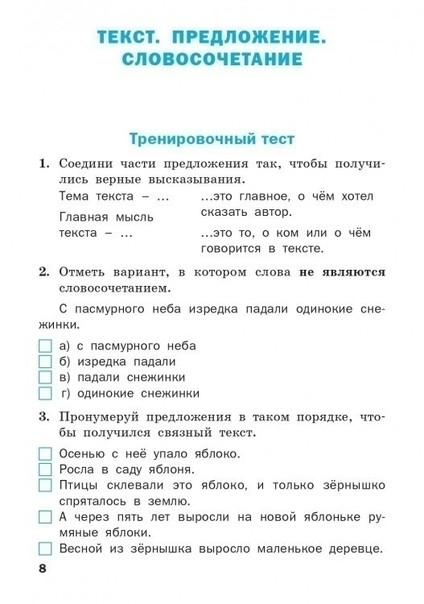 ТЕКСТ. ПРЕДЛОЖЕНИЕ. СЛОВОСОЧЕТАНИЕ

Тренировочный тест

1. Соедини части предложения так, чтобы получились верные высказывания.

Тема текста – ...

Главная мысль текста – ...

...это главное, о чём хотел сказать автор.

...это то, о ком или о чём говорится в тексте.

2. Отметь вариант, в котором слова не являются словосочетанием.

С пасмурного неба изредка падали одинокие снежинки.

☐ а) с пасмурного неба
☐ б) изредка падали
☐ в) падали снежинки
☐ г) одинокие снежинки

3. Пронумеруй предложения в таком порядке, чтобы получился связный текст.

☐ Осенью с неё упало яблоко.
☐ Росла в саду яблоня.
☐ Птицы склевали это яблоко, и только зёрнышко спряталось в землю.
☐ А через пять лет выросли на новой яблоньке румяные яблоки.
☐ Весной из зёрнышка выросло маленькое деревце.

8